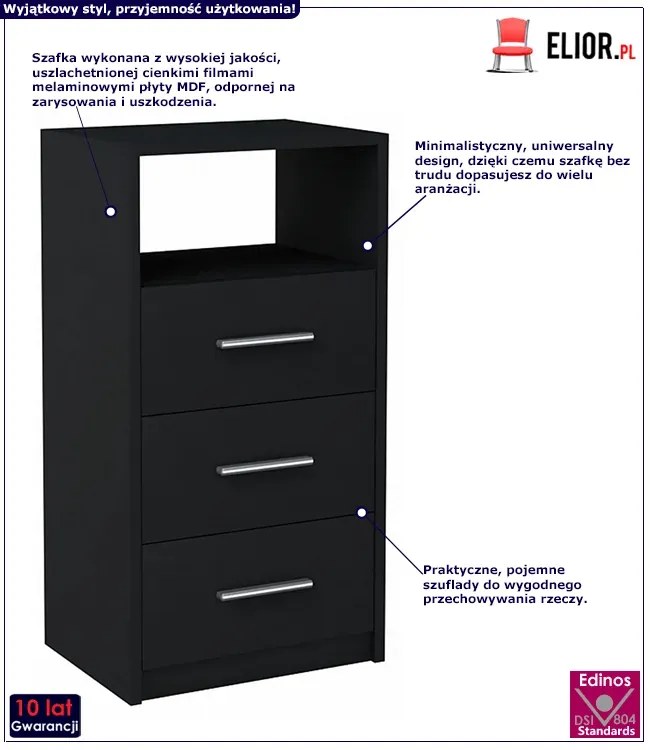 Wyjątkowy styl, przyjemność użytkowania!

ELIOR.PL

Szafka wykonana z wysokiej jakości, uszlachetnionej cienkimi filmami melaminowymi płyty MDF, odpornej na zarysowania i uszkodzenia.

Minimalistyczny, uniwersalny design, dzięki czemu szafkę bez trudu dopasujesz do wielu aranżacji.

Praktyczne, pojemne szuflady do wygodnego przechowywania rzeczy.

10 lat
Gwarancji

Edinos
DSI 804
Standards